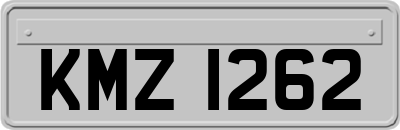 KMZ 1262